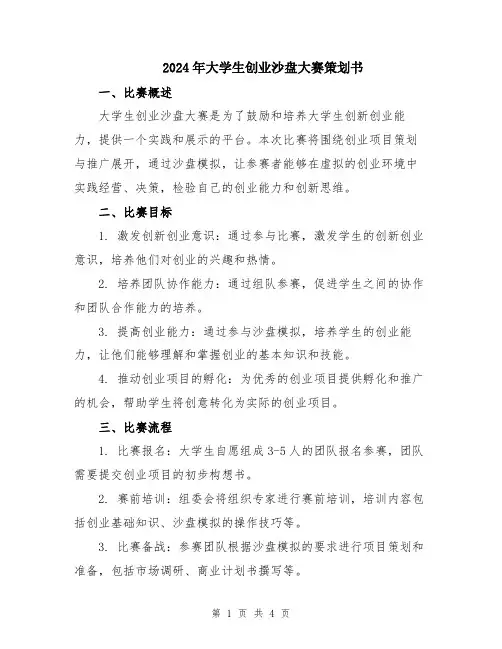 2024年大学生创业沙盘大赛策划书

一、比赛概述

大学生创业沙盘大赛是为了鼓励和培养大学生创新创业能力，提供一个实践和展示的平台。本次比赛将围绕创业项目策划与推广展开，通过沙盘模拟，让参赛者能够在虚拟的创业环境中实践经营、决策，检验自己的创业能力和创新思维。

二、比赛目标

1. 激发创新创业意识：通过参与比赛，激发学生的创新创业意识，培养他们对创业的兴趣和热情。

2. 培养团队协作能力：通过组队参赛，促进学生之间的协作和团队合作能力的培养。

3. 提高创业能力：通过参与沙盘模拟，培养学生的创业能力，让他们能够理解和掌握创业的基本知识和技能。

4. 推动创业项目的孵化：为优秀的创业项目提供孵化和推广的机会，帮助学生将创意转化为实际的创业项目。

三、比赛流程

1. 比赛报名：大学生自愿组成3-5人的团队报名参赛，团队需要提交创业项目的初步构想书。

2. 赛前培训：组委会将组织专家进行赛前培训，培训内容包括创业基础知识、沙盘模拟的操作技巧等。

3. 比赛备战：参赛团队根据沙盘模拟的要求进行项目策划和准备，包括市场调研、商业计划书撰写等。

第 1 页 共 4 页